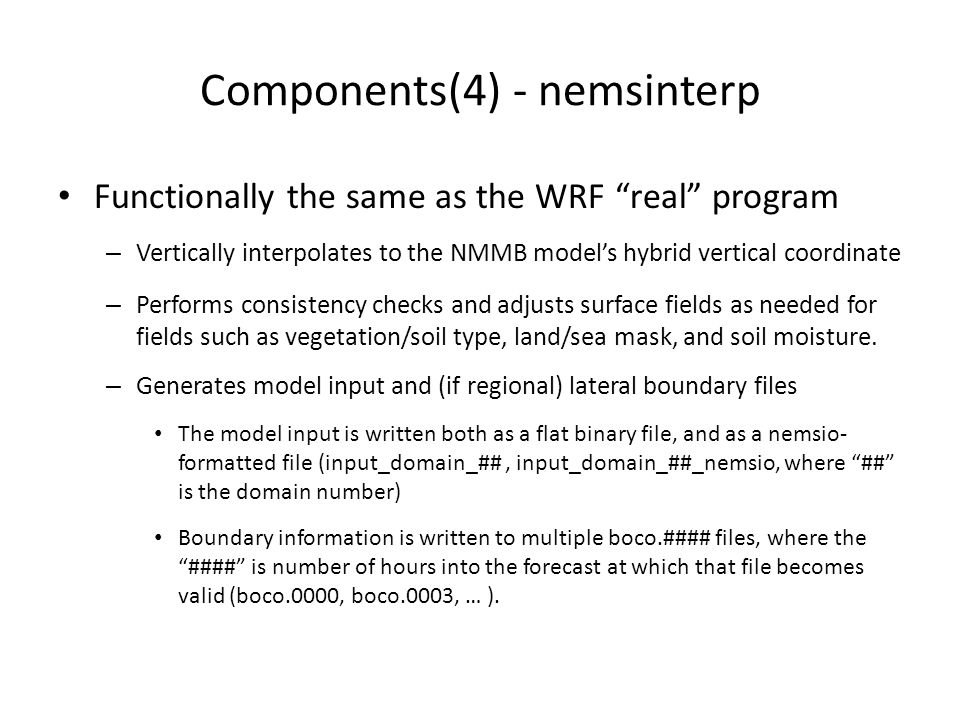 Components(4) - nemsinterp

• Functionally the same as the WRF “real” program

– Vertically interpolates to the NMMB model’s hybrid vertical coordinate

– Performs consistency checks and adjusts surface fields as needed for fields such as vegetation/soil type, land/sea mask, and soil moisture.

– Generates model input and (if regional) lateral boundary files

• The model input is written both as a flat binary file, and as a nemsio-formatted file (input_domain_## , input_domain_##_nemsio, where “##” is the domain number)

• Boundary information is written to multiple boco.#### files, where the “####” is number of hours into the forecast at which that file becomes valid (boco.0000, boco.0003, … ).